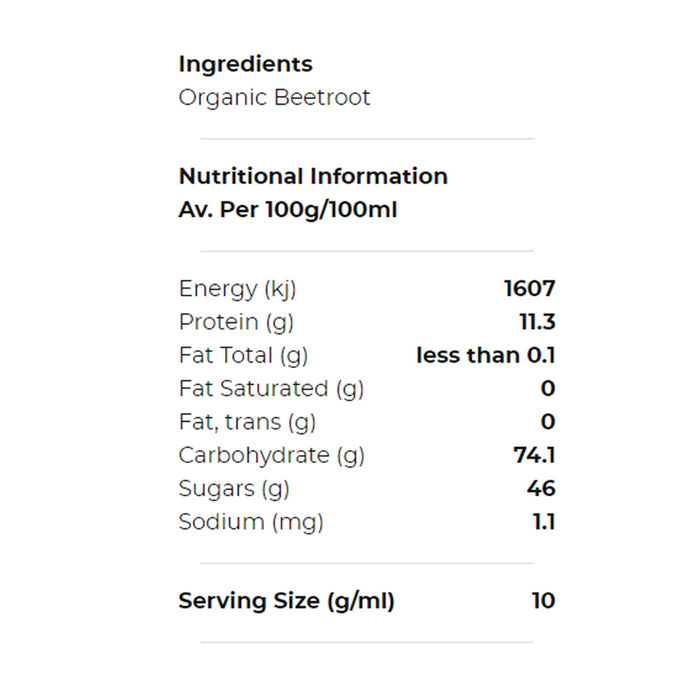 Ingredients
Organic Beetroot

Nutritional Information
Av. Per 100g/100ml

Energy (kj) 1607
Protein (g) 11.3
Fat Total (g) less than 0.1
Fat Saturated (g) 0
Fat, trans (g) 0
Carbohydrate (g) 74.1
Sugars (g) 46
Sodium (mg) 1.1

Serving Size (g/ml) 10